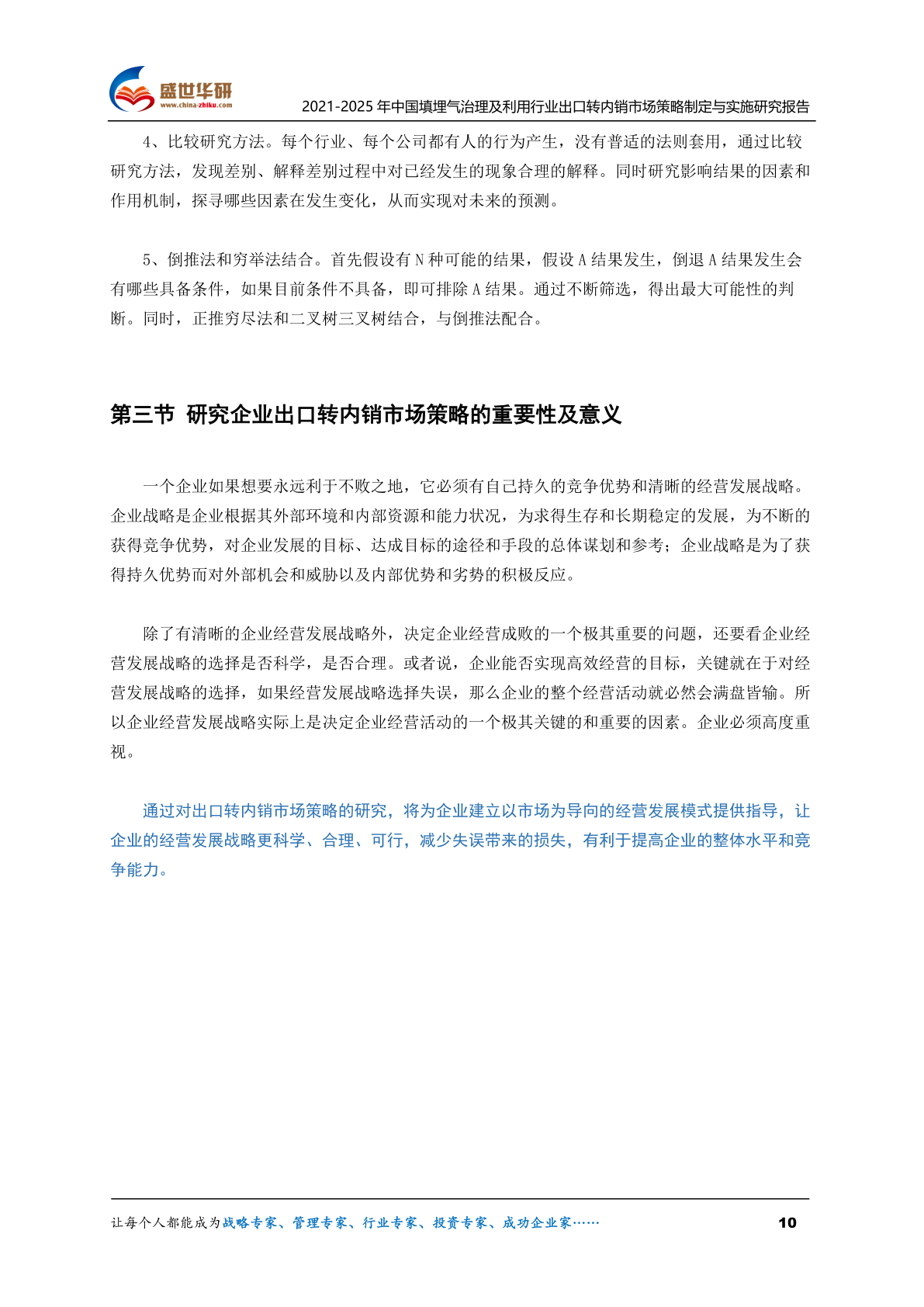 盛世华研
www.china-zhiku.com

2021-2025 年中国填埋气治理及利用行业出口转内销市场策略制定与实施研究报告

4、比较研究方法。每个行业、每个公司都有人的行为产生，没有普适的法则套用，通过比较研究方法，发现差别、解释差别过程中对已经发生的现象合理的解释。同时研究影响结果的因素和作用机制，探寻哪些因素在发生变化，从而实现对未来的预测。

5、倒推法和穷举法结合。首先假设有 N 种可能的结果，假设 A 结果发生，倒退 A 结果发生会有哪些具备条件，如果目前条件不具备，即可排除 A 结果。通过不断筛选，得出最大可能性的判断。同时，正推穷尽法和二叉树三叉树结合，与倒推法配合。

第三节 研究企业出口转内销市场策略的重要性及意义

一个企业如果想要永远利于不败之地，它必须有自己持久的竞争优势和清晰的经营发展战略。企业战略是企业根据其外部环境和内部资源和能力状况，为求得生存和长期稳定的发展，为不断的获得竞争优势，对企业发展的目标、达成目标的途径和手段的总体谋划和参考；企业战略是为了获得持久优势而对外部机会和威胁以及内部优势和劣势的积极反应。

除了有清晰的企业经营发展战略外，决定企业经营成败的一个极其重要的问题，还要看企业经营发展战略的选择是否科学，是否合理。或者说，企业能否实现高效经营的目标，关键就在于对经营发展战略的选择，如果经营发展战略选择失误，那么企业的整个经营活动就必然会满盘皆输。所以企业经营发展战略实际上是决定企业经营活动的一个极其关键的和重要的因素。企业必须高度重视。

通过对出口转内销市场策略的研究，将为企业建立以市场为导向的经营发展模式提供指导，让企业的经营发展战略更科学、合理、可行，减少失误带来的损失，有利于提高企业的整体水平和竞争能力。

让每个人都能成为战略专家、管理专家、行业专家、投资专家、成功企业家……

10